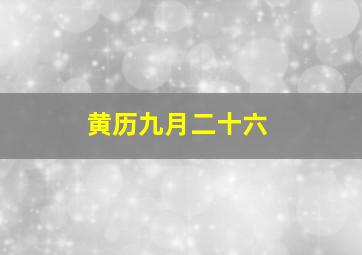 黄历九月二十六